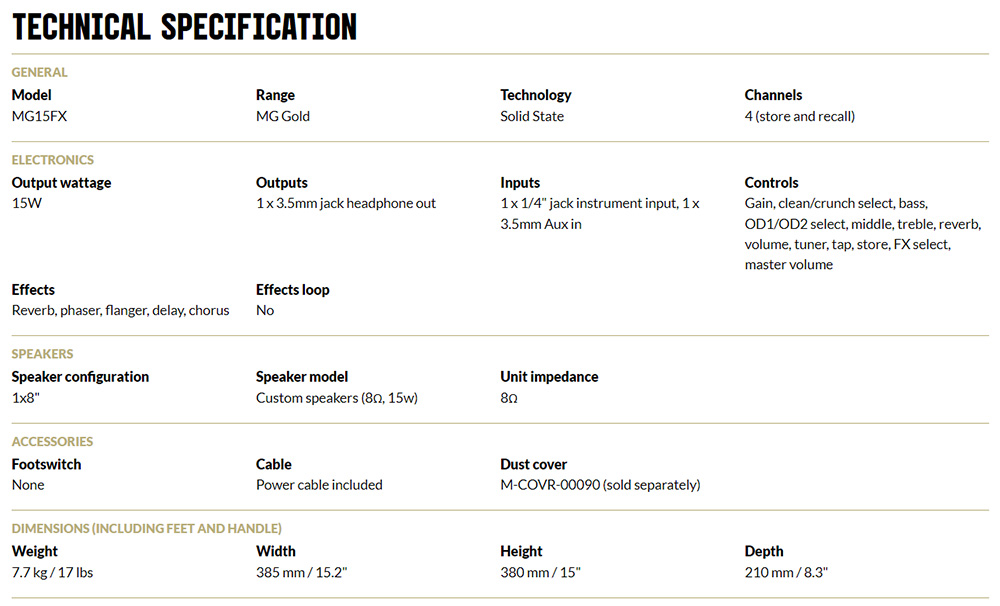 TECHNICAL SPECIFICATION

GENERAL

Model
MG15FX

Range
MG Gold

Technology
Solid State

Channels
4 (store and recall)

ELECTRONICS

Output wattage
15W

Outputs
1 x 3.5mm jack headphone out

Inputs
1 x 1/4" jack instrument input, 1 x 3.5mm Aux in

Controls
Gain, clean/crunch select, bass, OD1/OD2 select, middle, treble, reverb, volume, tuner, tap, store, FX select, master volume

Effects
Reverb, phaser, flanger, delay, chorus

Effects loop
No

SPEAKERS

Speaker configuration
1x8"

Speaker model
Custom speakers (8Ω, 15w)

Unit impedance
8Ω

ACCESSORIES

Footswitch
None

Cable
Power cable included

Dust cover
M-COVR-00090 (sold separately)

DIMENSIONS (INCLUDING FEET AND HANDLE)

Weight
7.7 kg / 17 lbs

Width
385 mm / 15.2"

Height
380 mm / 15"

Depth
210 mm / 8.3"